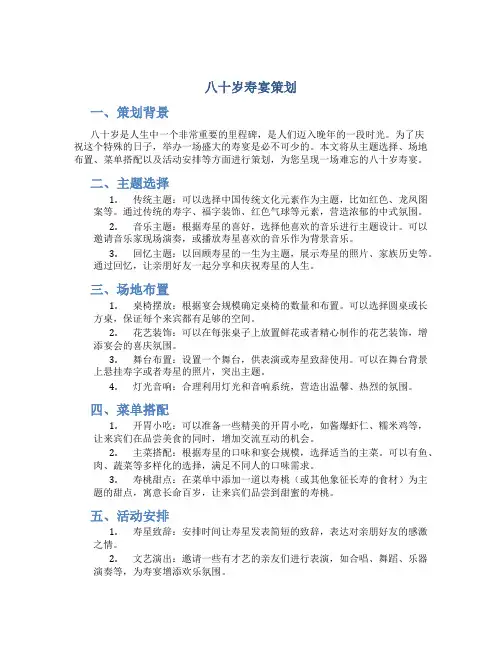 八十岁寿宴策划

一、策划背景

八十岁是人生中一个非常重要的里程碑，是人们迈入晚年的一段时光。为了庆祝这个特殊的日子，举办一场盛大的寿宴是必不可少的。本文将从主题选择、场地布置、菜单搭配以及活动安排等方面进行策划，为您呈现一场难忘的八十岁寿宴。

二、主题选择

1. 传统主题：可以选择中国传统文化元素作为主题，比如红色、龙凤图案等。通过传统的寿字、福字装饰、红色气球等元素，营造浓郁的中式氛围。

2. 音乐主题：根据寿星的喜好，选择他喜欢的音乐进行主题设计。可以邀请音乐家现场演奏，或播放寿星喜欢的音乐作为背景音乐。

3. 回忆主题：以回顾寿星的一生为主题，展示寿星的照片、家族历史等。通过回忆，让亲朋好友一起分享和庆祝寿星的人生。

三、场地布置

1. 桌椅摆放：根据宴会规模确定桌椅的数量和布置。可以选择圆桌或长方桌，保证每个来宾都有足够的空间。

2. 花艺装饰：可以在每张桌子上放置鲜花或者精心制作的花艺装饰，增添宴会的喜庆氛围。

3. 舞台布置：设置一个舞台，供表演或寿星致辞使用。可以在舞台背景上悬挂寿字或者寿星的照片，突出主题。

4. 灯光音响：合理利用灯光和音响系统，营造出温馨、热烈的氛围。

四、菜单搭配

1. 开胃小吃：可以准备一些精美的开胃小吃，如酱爆虾仁、糯米鸡等，让来宾们在品尝美食的同时，增加交流互动的机会。

2. 主菜搭配：根据寿星的口味和宴会规模，选择适当的主菜。可以有鱼、肉、蔬菜等多样化的选择，满足不同人的口味需求。

3. 寿桃甜点：在菜单中添加一道以寿桃（或其他象征长寿的食材）为主题的甜点，寓意长命百岁，让来宾们品尝到甜蜜的寿桃。

五、活动安排

1. 寿星致辞：安排时间让寿星发表简短的致辞，表达对亲朋好友的感激之情。

2. 文艺演出：邀请一些有才艺的亲友们进行表演，如合唱、舞蹈、乐器演奏等，为寿宴增添欢乐氛围。